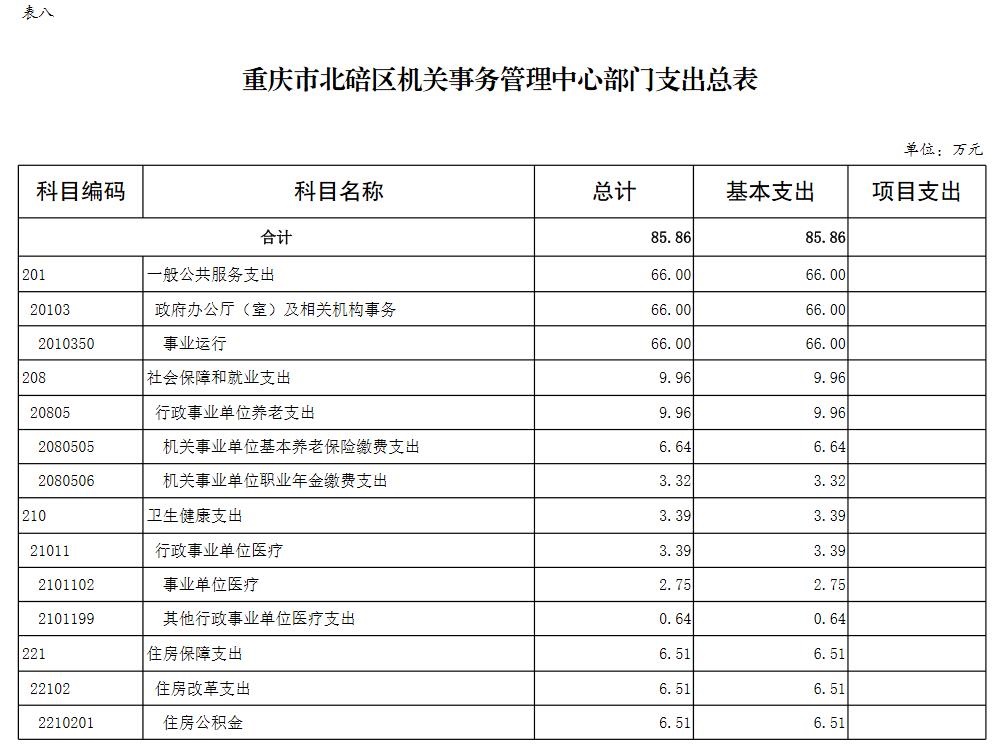 表八

重庆市北碚区机关事务管理中心部门支出总表

单位：万元

| 科目编码 | 科目名称 | 总计 | 基本支出 | 项目支出 |
|---|---|---|---|---|
| 合计 | | 85.86 | 85.86 | |
| 201 | 一般公共服务支出 | 66.00 | 66.00 | |
| 20103 | 政府办公厅（室）及相关机构事务 | 66.00 | 66.00 | |
| 2010350 | 事业运行 | 66.00 | 66.00 | |
| 208 | 社会保障和就业支出 | 9.96 | 9.96 | |
| 20805 | 行政事业单位养老支出 | 9.96 | 9.96 | |
| 2080505 | 机关事业单位基本养老保险缴费支出 | 6.64 | 6.64 | |
| 2080506 | 机关事业单位职业年金缴费支出 | 3.32 | 3.32 | |
| 210 | 卫生健康支出 | 3.39 | 3.39 | |
| 21011 | 行政事业单位医疗 | 3.39 | 3.39 | |
| 2101102 | 事业单位医疗 | 2.75 | 2.75 | |
| 2101199 | 其他行政事业单位医疗支出 | 0.64 | 0.64 | |
| 221 | 住房保障支出 | 6.51 | 6.51 | |
| 22102 | 住房改革支出 | 6.51 | 6.51 | |
| 2210201 | 住房公积金 | 6.51 | 6.51 | |